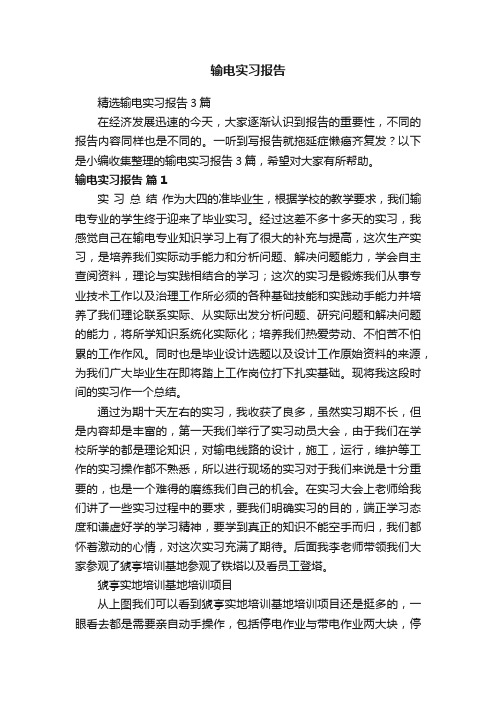 输电实习报告

精选输电实习报告3篇

在经济发展迅速的今天，大家逐渐认识到报告的重要性，不同的报告内容同样也是不同的。一听到写报告就拖延症懒癌齐复发？以下是小编收集整理的输电实习报告3篇，希望对大家有所帮助。

输电实习报告 篇1

实 习 总 结 作为大四的准毕业生，根据学校的教学要求，我们输电专业的学生终于迎来了毕业实习。经过这差不多十多天的实习，我感觉自己在输电专业知识学习上有了很大的补充与提高，这次生产实习，是培养我们实际动手能力和分析问题、解决问题能力，学会自主查阅资料，理论与实践相结合的学习；这次的实习是锻炼我们从事专业技术工作以及治理工作所必须的各种基础技能和实践动手能力并培养了我们理论联系实际、从实际出发分析问题、研究问题和解决问题的能力，将所学知识系统化实际化；培养我们热爱劳动、不怕苦不怕累的工作作风。同时也是毕业设计选题以及设计工作原始资料的来源，为我们广大毕业生在即将踏上工作岗位打下扎实基础。现将我这段时间的实习作一个总结。

通过为期十天左右的实习，我收获了良多，虽然实习期不长，但是内容却是丰富的，第一天我们举行了实习动员大会，由于我们在学校所学的都是理论知识，对输电线路的设计，施工，运行，维护等工作的实习操作都不熟悉，所以进行现场的实习对于我们来说是十分重要的，也是一个难得的磨练我们自己的机会。在实习大会上老师给我们讲了一些实习过程中的要求，要我们明确实习的目的，端正学习态度和谦虚好学的学习精神，要学到真正的知识不能空手而归，我们都怀着激动的心情，对这次实习充满了期待。后面我李老师带领我们大家参观了猇亭培训基地参观了铁塔以及看员工登塔。

猇亭实地培训基地培训项目

从上图我们可以看到猇亭实地培训基地培训项目还是挺多的，一眼看去都是需要亲自动手操作，包括停电作业与带电作业两大块，停